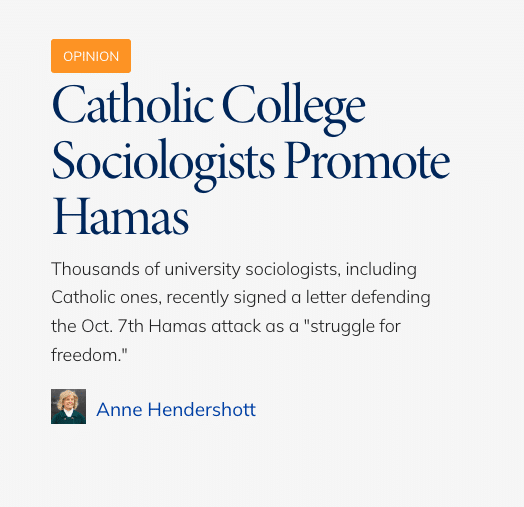 OPINION

Catholic College Sociologists Promote Hamas

Thousands of university sociologists, including Catholic ones, recently signed a letter defending the Oct. 7th Hamas attack as a "struggle for freedom."

Anne Hendershott